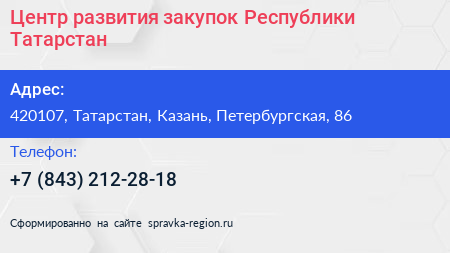 Центр развития закупок Республики Татарстан

Адрес:

420107, Татарстан, Казань, Петербургская, 86

Телефон:

+7 (843) 212-28-18

Сформированно на сайте spravka-region.ru